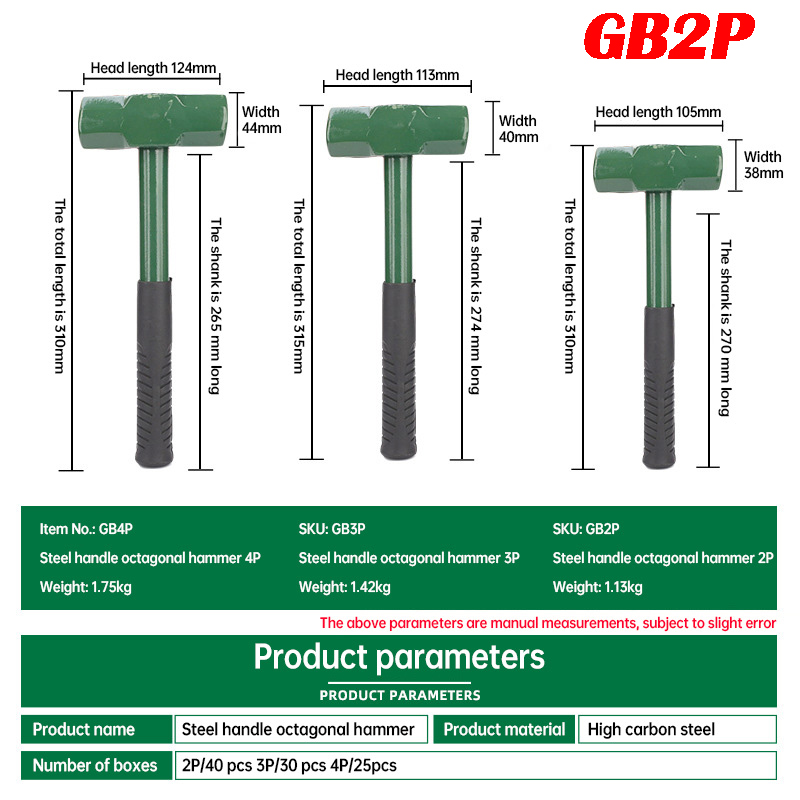 GB2P

Head length 124mm
Width 44mm
The total length is 310mm
The shank is 265 mm long

Head length 113mm
Width 40mm
The total length is 315mm
The shank is 274 mm long

Head length 105mm
Width 38mm
The total length is 310mm
The shank is 270 mm long

Item No.: GB4P
Steel handle octagonal hammer 4P
Weight: 1.75kg

SKU: GB3P
Steel handle octagonal hammer 3P
Weight: 1.42kg

SKU: GB2P
Steel handle octagonal hammer 2P
Weight: 1.13kg

The above parameters are manual measurements, subject to slight error

Product parameters
PRODUCT PARAMETERS

| Product name | Steel handle octagonal hammer | Product material | High carbon steel |
|---|---|---|---|
| Number of boxes | 2P/40 pcs 3P/30 pcs 4P/25pcs | | |